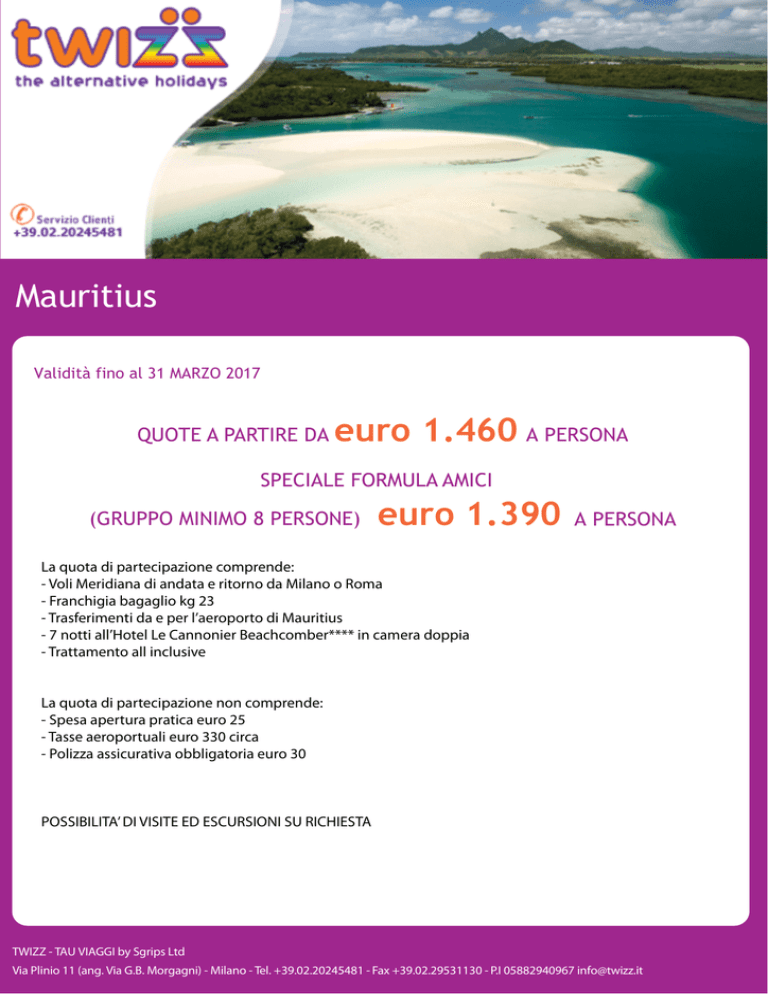 twizz
the alternative holidays

Servizio Clienti
+39.02.20245481

Mauritius

Validità fino al 31 MARZO 2017

QUOTE A PARTIRE DA euro 1.460 A PERSONA

SPECIALE FORMULA AMICI
(GRUPPO MINIMO 8 PERSONE) euro 1.390 A PERSONA

La quota di partecipazione comprende:
- Voli Meridiana di andata e ritorno da Milano o Roma
- Franchigia bagaglio kg 23
- Trasferimenti da e per l'aeroporto di Mauritius
- 7 notti all'Hotel Le Cannonier Beachcomber**** in camera doppia
- Trattamento all inclusive

La quota di partecipazione non comprende:
- Spesa apertura pratica euro 25
- Tasse aeroportuali euro 330 circa
- Polizza assicurativa obbligatoria euro 30

POSSIBILITA' DI VISITE ED ESCURSIONI SU RICHIESTA

TWIZZ - TAU VIAGGI by Sgrips Ltd
Via Plinio 11 (ang. Via G.B. Morgagni) - Milano - Tel. +39.02.20245481 - Fax +39.02.29531130 - P.I 05882940967 info@twizz.it